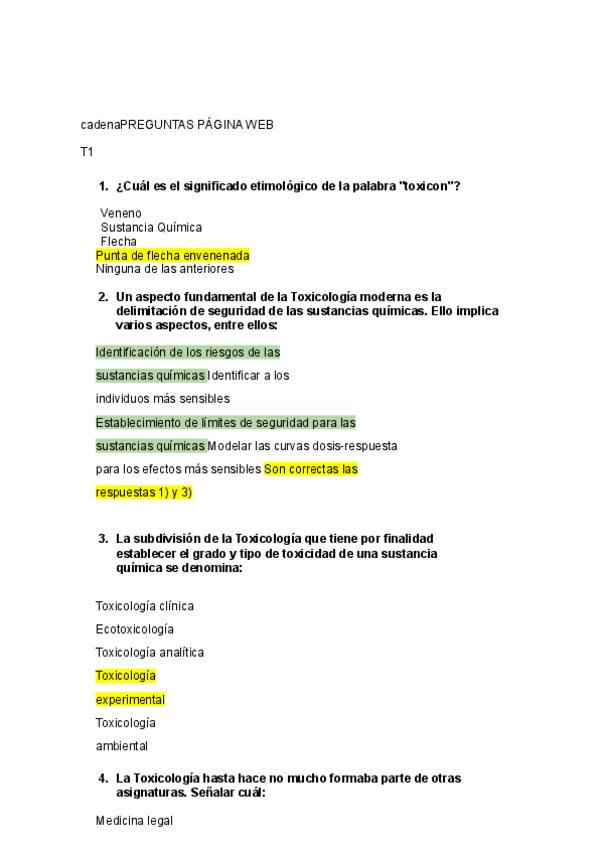 cadenaPREGUNTAS PÁGINA WEB

T1

1. ¿Cuál es el significado etimológico de la palabra "toxicon"?

Veneno
Sustancia Química
Flecha
Punta de flecha envenenada
Ninguna de las anteriores

2. Un aspecto fundamental de la Toxicología moderna es la delimitación de seguridad de las sustancias químicas. Ello implica varios aspectos, entre ellos:

Identificación de los riesgos de las sustancias químicas Identificar a los individuos más sensibles

Establecimiento de límites de seguridad para las sustancias químicas Modelar las curvas dosis-respuesta para los efectos más sensibles Son correctas las respuestas 1) y 3)

3. La subdivisión de la Toxicología que tiene por finalidad establecer el grado y tipo de toxicidad de una sustancia química se denomina:

Toxicología clínica

Ecotoxicología

Toxicología analítica

Toxicología experimental

Toxicología ambiental

4. La Toxicología hasta hace no mucho formaba parte de otras asignaturas. Señalar cuál:

Medicina legal